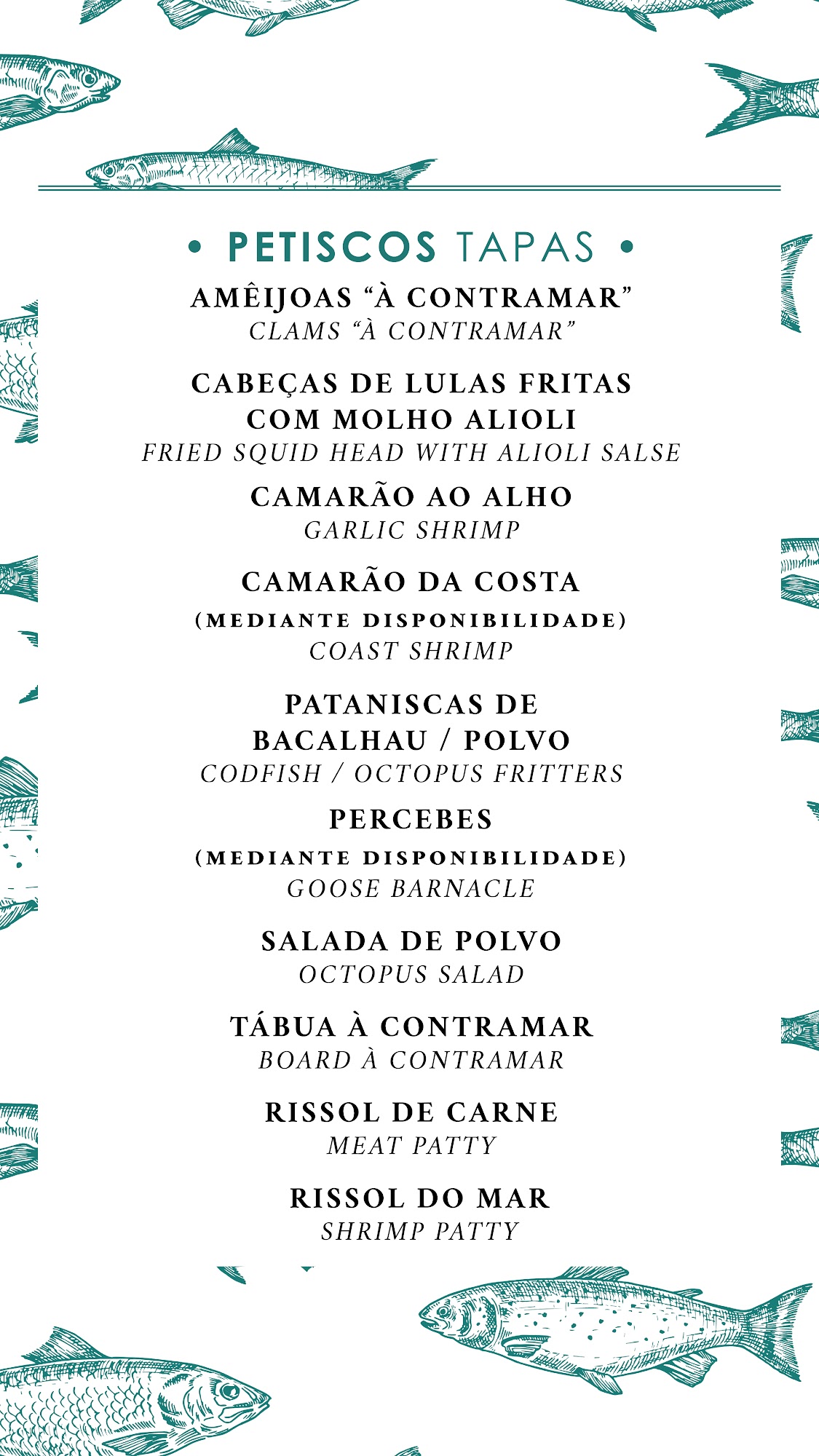 • PETISCOS TAPAS •

AMÊIJOAS “À CONTRAMAR”
CLAMS “À CONTRAMAR”

CABEÇAS DE LULAS FRITAS COM MOLHO ALIOLI
FRIED SQUID HEAD WITH ALIOLI SALSE

CAMARÃO AO ALHO
GARLIC SHRIMP

CAMARÃO DA COSTA
(MEDIANTE DISPONIBILIDADE)
COAST SHRIMP

PATANISCAS DE BACALHAU / POLVO
CODFISH / OCTOPUS FRITTERS

PERCEBES
(MEDIANTE DISPONIBILIDADE)
GOOSE BARNACLE

SALADA DE POLVO
OCTOPUS SALAD

TÁBUA À CONTRAMAR
BOARD À CONTRAMAR

RISSOL DE CARNE
MEAT PATTY

RISSOL DO MAR
SHRIMP PATTY